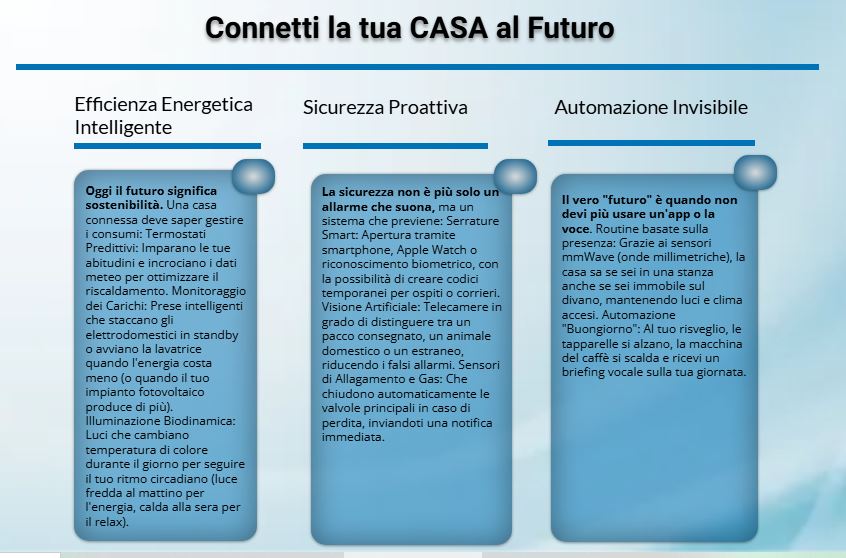 Connetti la tua CASA al Futuro

Efficienza Energetica Intelligente

Oggi il futuro significa sostenibilità. Una casa connessa deve saper gestire i consumi: Termostati Predittivi: Imparano le tue abitudini e incrociano i dati meteo per ottimizzare il riscaldamento. Monitoraggio dei Carichi: Prese intelligenti che staccano gli elettrodomestici in standby o avviano la lavatrice quando l'energia costa meno (o quando il tuo impianto fotovoltaico produce di più). Illuminazione Biodinamica: Luci che cambiano temperatura di colore durante il giorno per seguire il tuo ritmo circadiano (luce fredda al mattino per l'energia, calda alla sera per il relax).

Sicurezza Proattiva

La sicurezza non è più solo un allarme che suona, ma un sistema che previene: Serrature Smart: Apertura tramite smartphone, Apple Watch o riconoscimento biometrico, con la possibilità di creare codici temporanei per ospiti o corrieri. Visione Artificiale: Telecamere in grado di distinguere tra un pacco consegnato, un animale domestico o un estraneo, riducendo i falsi allarmi. Sensori di Allagamento e Gas: Che chiudono automaticamente le valvole principali in caso di perdita, inviandoti una notifica immediata.

Automazione Invisibile

Il vero "futuro" è quando non devi più usare un'app o la voce. Routine basate sulla presenza: Grazie ai sensori mmWave (onde millimetriche), la casa sa se sei in una stanza anche se sei immobile sul divano, mantenendo luci e clima accesi. Automazione "Buongiorno": Al tuo risveglio, le tapparelle si alzano, la macchina del caffè si scalda e ricevi un briefing vocale sulla tua giornata.